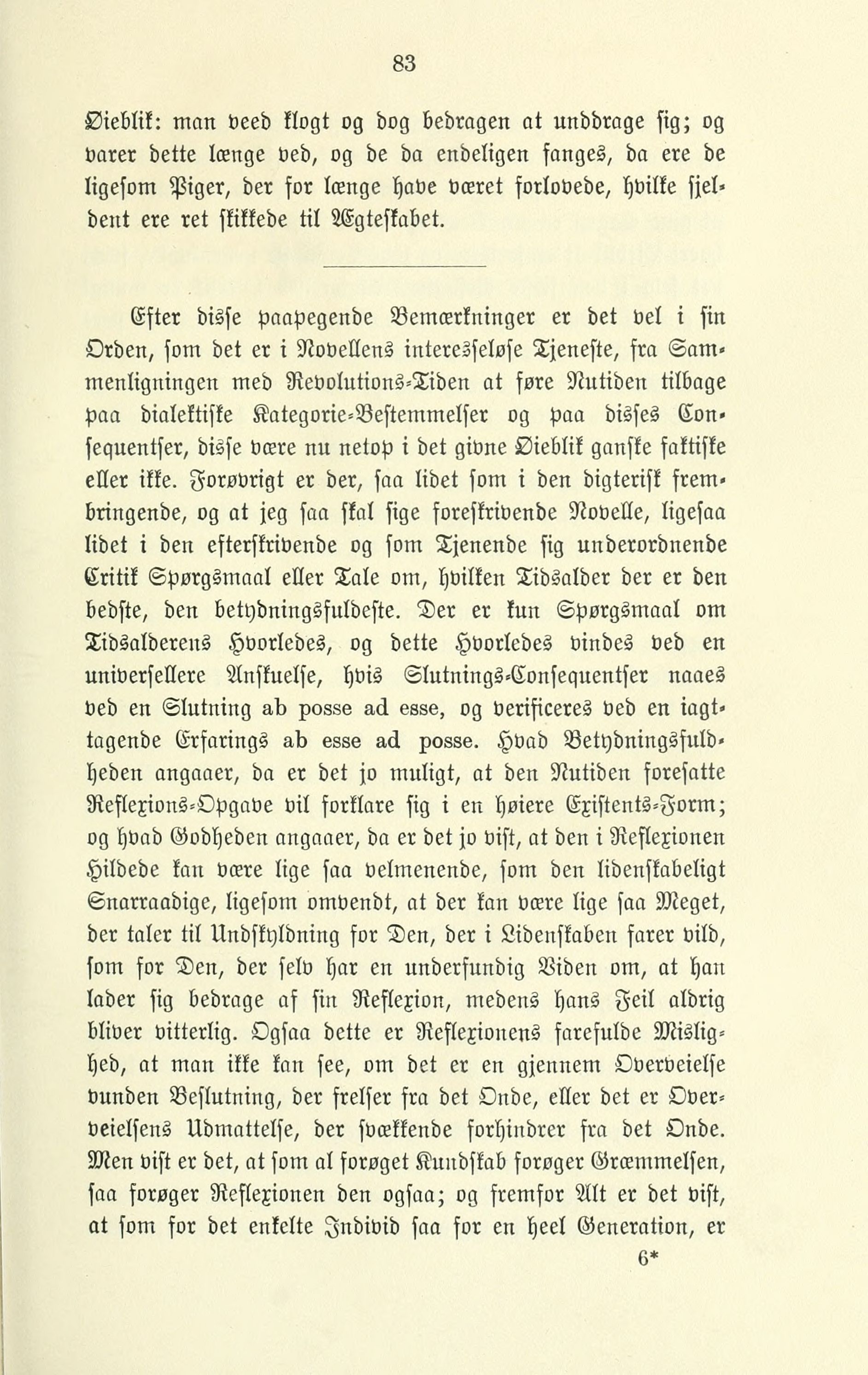 83

Øieblik: man veed klogt og dog bedragen at unddrage sig; og varer dette længe ved, og de da endeligen fanges, da ere de ligesom Piger, der for længe have været forlovede, hvilke sjeldent ere ret skikkede til Ægteskabet.

Efter disse paapegende Bemærkninger er det vel i sin Orden, som det er i Novellens interesseløse Tjeneste, fra Sammenligningen med Revolutions-Tiden at føre Nutiden tilbage paa dialektiske Kategorie-Bestemmelser og paa disses Consequentser, disse være nu netop i det givne Øieblik ganske faktiske eller ikke. Forøvrigt er der, saa lidet som i den digterisk frembringende, og at jeg saa skal sige foreskrivende Novelle, ligesaa lidet i den efterskrivende og som Tjenende sig underordnende Critik Spørgsmaal eller Tale om, hvilken Tidsalder der er den bedste, den betydningsfuldeste. Der er kun Spørgsmaal om Tidsalderens Hvorledes, og dette Hvorledes vindes ved en universellere Anskuelse, hvis Slutnings-Consequentser naaes ved en Slutning ab posse ad esse, og verificeres ved en iagttagende Erfarings ab esse ad posse. Hvad Betydningsfuldheden angaaer, da er det jo muligt, at den Nutiden foresatte Reflexions-Opgave vil forklare sig i en høiere Existents-Form; og hvad Godheden angaaer, da er det jo vist, at den i Reflexionen Hildede kan være lige saa velmenende, som den lidenskabeligt Snarraadige, ligesom omvendt, at der kan være lige saa Meget, der taler til Undskyldning for Den, der i Lidenskaben farer vild, som for Den, der selv har en underfundig Viden om, at han lader sig bedrage af sin Reflexion, medens hans Feil aldrig bliver vitterlig. Ogsaa dette er Reflexionens farefulde Mislighed, at man ikke kan see, om det er en gjennem Overveielse vunden Beslutning, der frelser fra det Onde, eller det er Overveielsens Udmattelse, der svækkende forhindrer fra det Onde. Men vist er det, at som al forøget Kundskab forøger Græmmelsen, saa forøger Reflexionen den ogsaa; og fremfor Alt er det vist, at som for det enkelte Individ saa for en heel Generation, er

6*